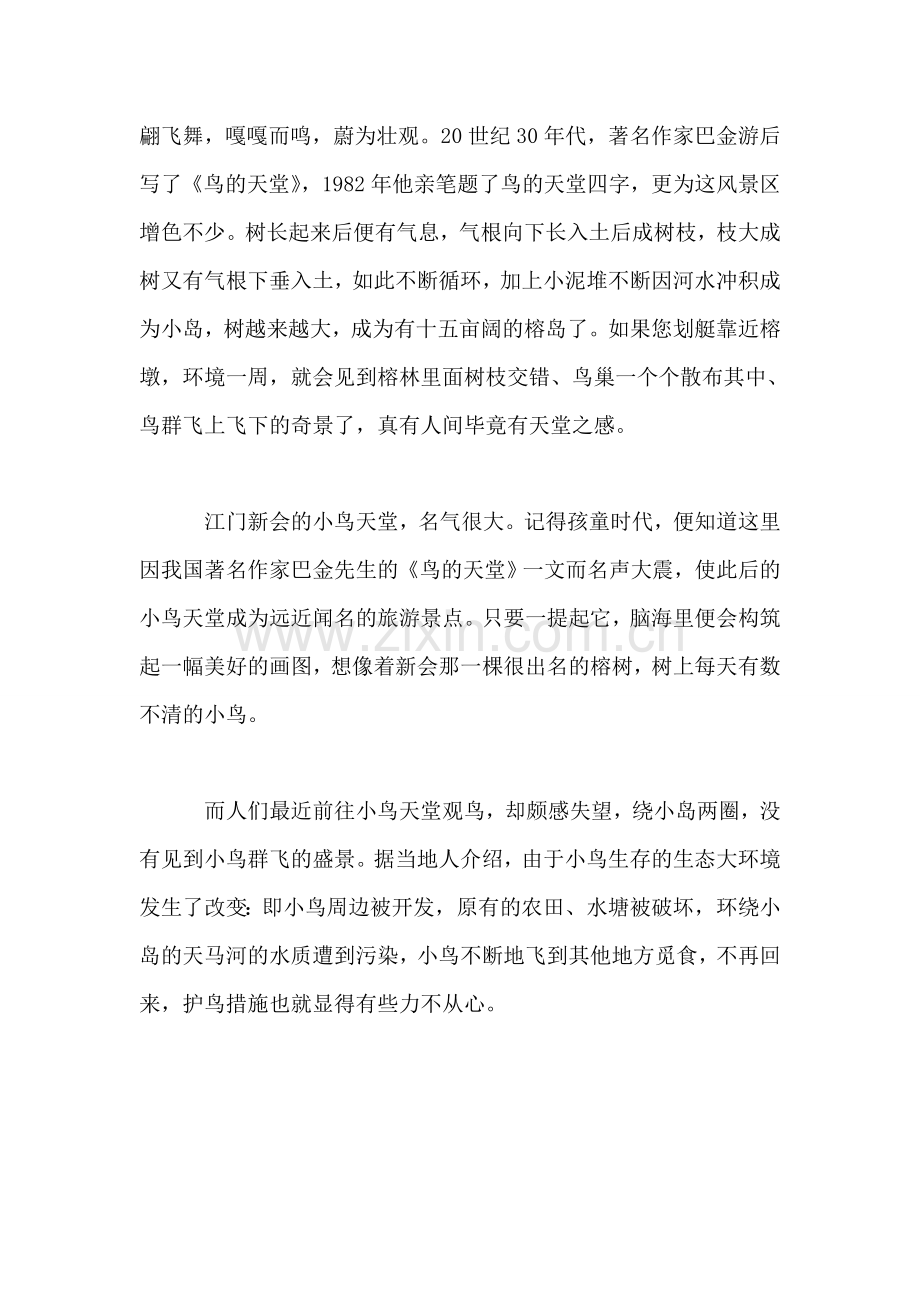 翩飞舞，嘎嘎而鸣，蔚为壮观。20世纪30年代，著名作家巴金游后写了《鸟的天堂》，1982年他亲笔题了鸟的天堂四字，更为这风景区增色不少。树长起来后便有气息，气根向下长入土后成树枝，枝大成树又有气根下垂入土，如此不断循环，加上小泥堆不断因河水冲积成为小岛，树越来越大，成为有十五亩阔的榕岛了。如果您划艇靠近榕墩，环境一周，就会见到榕林里面树枝交错、鸟巢一个个散布其中、鸟群飞上飞下的奇景了，真有人间毕竟有天堂之感。

江门新会的小鸟天堂，名气很大。记得孩童时代，便知道这里因我国著名作家巴金先生的《鸟的天堂》一文而名声大震，使此后的小鸟天堂成为远近闻名的旅游景点。只要一提起它，脑海里便会构筑起一幅美好的画图，想像着新会那一棵很出名的榕树，树上每天有数不清的小鸟。

而人们最近前往小鸟天堂观鸟，却颇感失望，绕小岛两圈，没有见到小鸟群飞的盛景。据当地人介绍，由于小鸟生存的生态大环境发生了改变：即小鸟周边被开发，原有的农田、水塘被破坏，环绕小岛的天马河的水质遭到污染，小鸟不断地飞到其他地方觅食，不再回来，护鸟措施也就显得有些力不从心。

www.zixin.com.cn